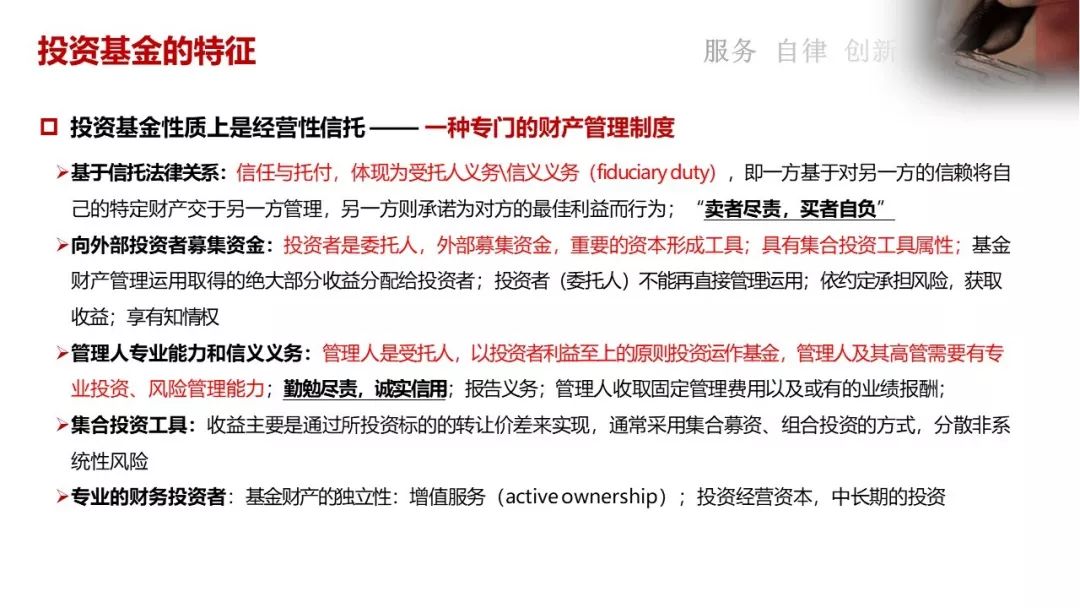 投资基金的特征

服务 自律 创新

☐ 投资基金性质上是经营性信托 —— 一种专门的财产管理制度

➢基于信托法律关系：信任与托付，体现为受托人义务\信义义务（fiduciary duty），即一方基于对另一方的信赖将自己的特定财产交于另一方管理，另一方则承诺为对方的最佳利益而行为；“卖者尽责，买者自负”

➢向外部投资者募集资金：投资者是委托人，外部募集资金，重要的资本形成工具；具有集合投资工具属性；基金财产管理运用取得的绝大部分收益分配给投资者；投资者（委托人）不能再直接管理运用；依约定承担风险，获取收益；享有知情权

➢管理人专业能力和信义义务：管理人是受托人，以投资者利益至上的原则投资运作基金，管理人及其高管需要有专业投资、风险管理能力；勤勉尽责，诚实信用；报告义务；管理人收取固定管理费用以及或有的业绩报酬；

➢集合投资工具：收益主要是通过所投资标的的转让价差来实现，通常采用集合募资、组合投资的方式，分散非系统性风险

➢专业的财务投资者：基金财产的独立性：增值服务（active ownership）；投资经营资本，中长期的投资